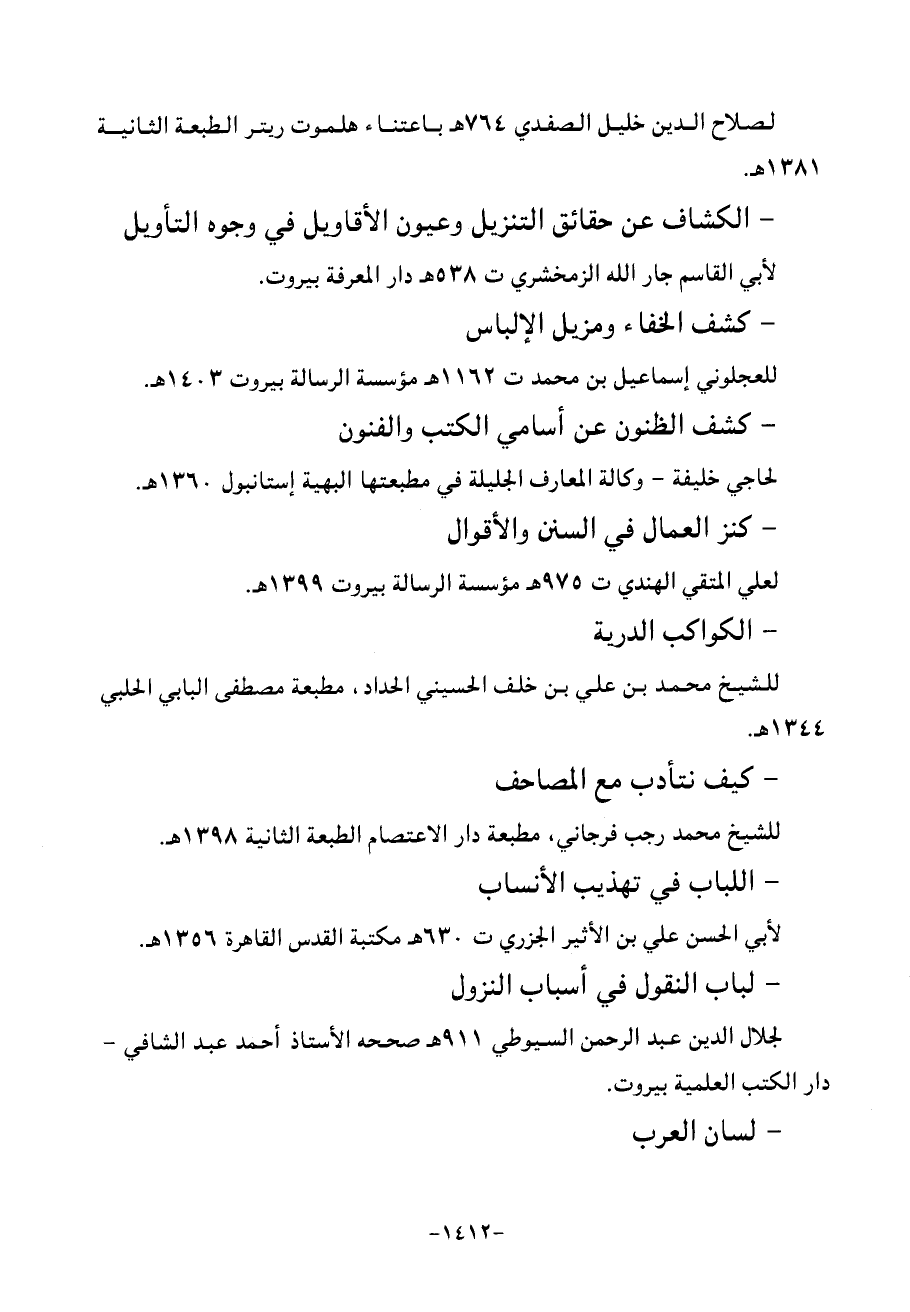 لصلاح الدين خليل الصفدي ٧٦٤هـ باعتناء هلموت ريتر الطبعة الثانية ١٣٨١هـ.

- الكشاف عن حقائق التنزيل وعيون الأقاويل في وجوه التأويل

لأبي القاسم جار الله الزمخشري ت ٥٣٨هـ دار المعرفة بيروت.

- كشف الخفاء ومزيل الإلباس

للعجلوني إسماعيل بن محمد ت ١١٦٢هـ مؤسسة الرسالة بيروت ١٤٠٣هـ.

- كشف الظنون عن أسامي الكتب والفنون

لحاجي خليفة - وكالة المعارف الجليلة في مطبعتها البهية إستانبول ١٣٦٠هـ.

- كنز العمال في السنن والأقوال

لعلي المتقي الهندي ت ٩٧٥هـ مؤسسة الرسالة بيروت ١٣٩٩هـ.

- الكواكب الدرية

للشيخ محمد بن علي بن خلف الحسيني الحداد، مطبعة مصطفى البابي الحلبي ١٣٤٤هـ.

- كيف نتأدب مع المصاحف

للشيخ محمد رجب فرجاني، مطبعة دار الاعتصام الطبعة الثانية ١٣٩٨هـ.

- اللباب في تهذيب الأنساب

لأبي الحسن علي بن الأثير الجزري ت ٦٣٠هـ مكتبة القدس القاهرة ١٣٥٦هـ.

- لباب النقول في أسباب النزول

لجلال الدين عبد الرحمن السيوطي ٩١١هـ صححه الأستاذ أحمد عبد الشافي - دار الكتب العلمية بيروت.

- لسان العرب

-١٤١٢-